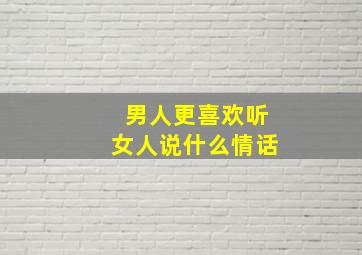 男人更喜欢听
女人说什么情话